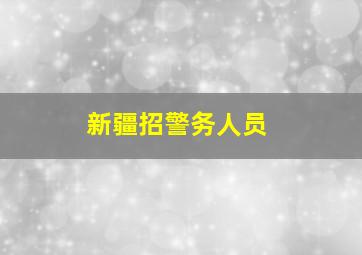 新疆招警务人员